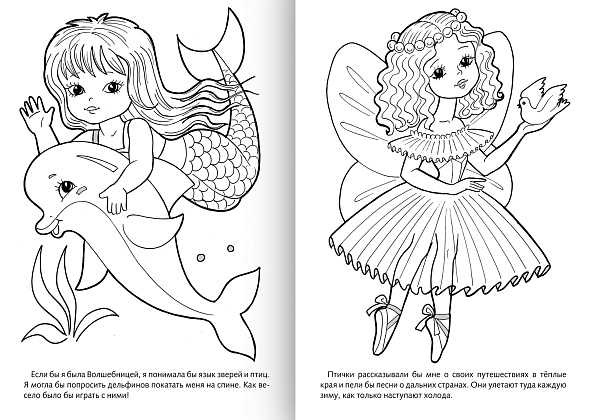 Если бы я была Волшебницей, я понимала бы язык зверей и птиц. Я могла бы попросить дельфинов покатать меня на спине. Как весело было бы играть с ними!

Птички рассказывали бы мне о своих путешествиях в тёплые края и пели бы песни о дальних странах. Они улетают туда каждую зиму, как только наступают холода.